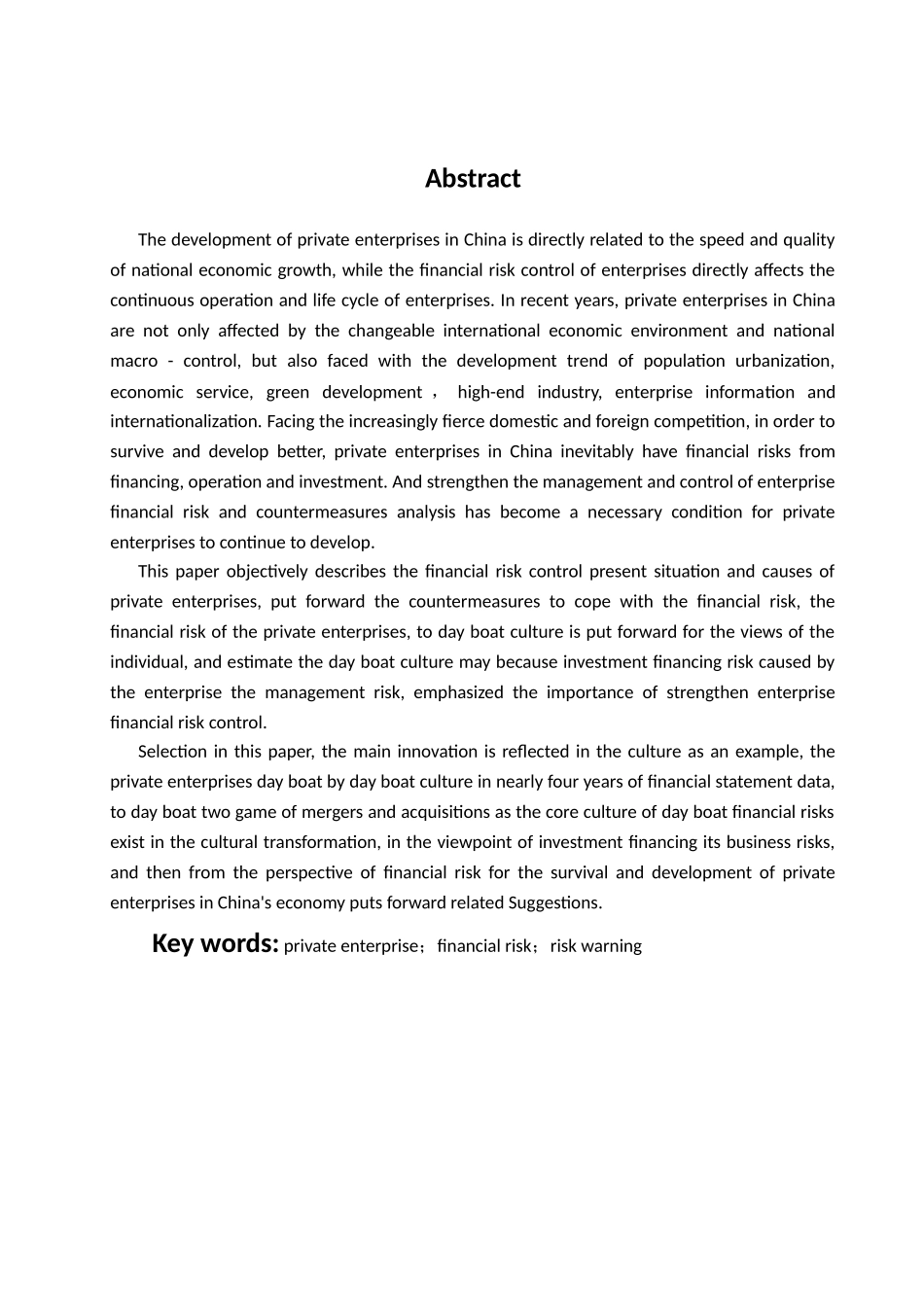 Abstract

The development of private enterprises in China is directly related to the speed and quality of national economic growth, while the financial risk control of enterprises directly affects the continuous operation and life cycle of enterprises. In recent years, private enterprises in China are not only affected by the changeable international economic environment and national macro - control, but also faced with the development trend of population urbanization, economic service, green development， high-end industry, enterprise information and internationalization. Facing the increasingly fierce domestic and foreign competition, in order to survive and develop better, private enterprises in China inevitably have financial risks from financing, operation and investment. And strengthen the management and control of enterprise financial risk and countermeasures analysis has become a necessary condition for private enterprises to continue to develop.

This paper objectively describes the financial risk control present situation and causes of private enterprises, put forward the countermeasures to cope with the financial risk, the financial risk of the private enterprises, to day boat culture is put forward for the views of the individual, and estimate the day boat culture may because investment financing risk caused by the enterprise the management risk, emphasized the importance of strengthen enterprise financial risk control.

Selection in this paper, the main innovation is reflected in the culture as an example, the private enterprises day boat by day boat culture in nearly four years of financial statement data, to day boat two game of mergers and acquisitions as the core culture of day boat financial risks exist in the cultural transformation, in the viewpoint of investment financing its business risks, and then from the perspective of financial risk for the survival and development of private enterprises in China's economy puts forward related Suggestions.

Key words: private enterprise；financial risk；risk warning